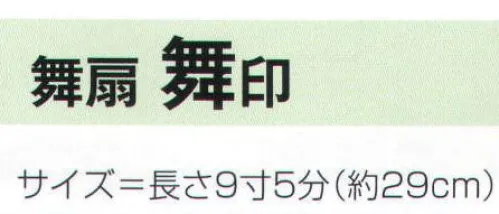 舞扇 舞印

サイズ＝長さ9寸5分（約29cm）